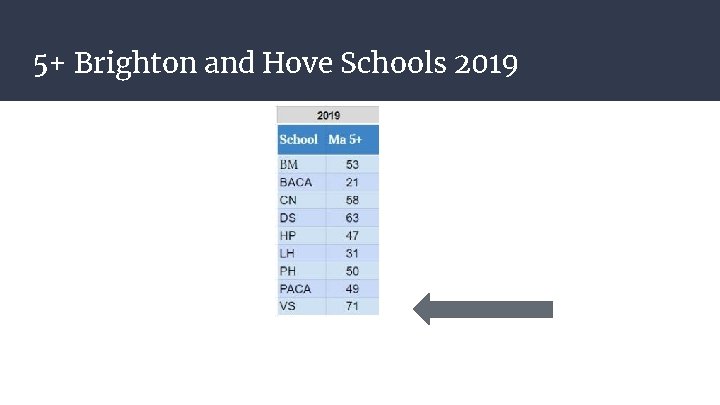 5+ Brighton and Hove Schools 2019

| 2019 | |
|---|---|
| School | Ma 5+ |
| BM | 53 |
| BACA | 21 |
| CN | 58 |
| DS | 63 |
| HP | 47 |
| LH | 31 |
| PH | 50 |
| PACA | 49 |
| VS | 71 |